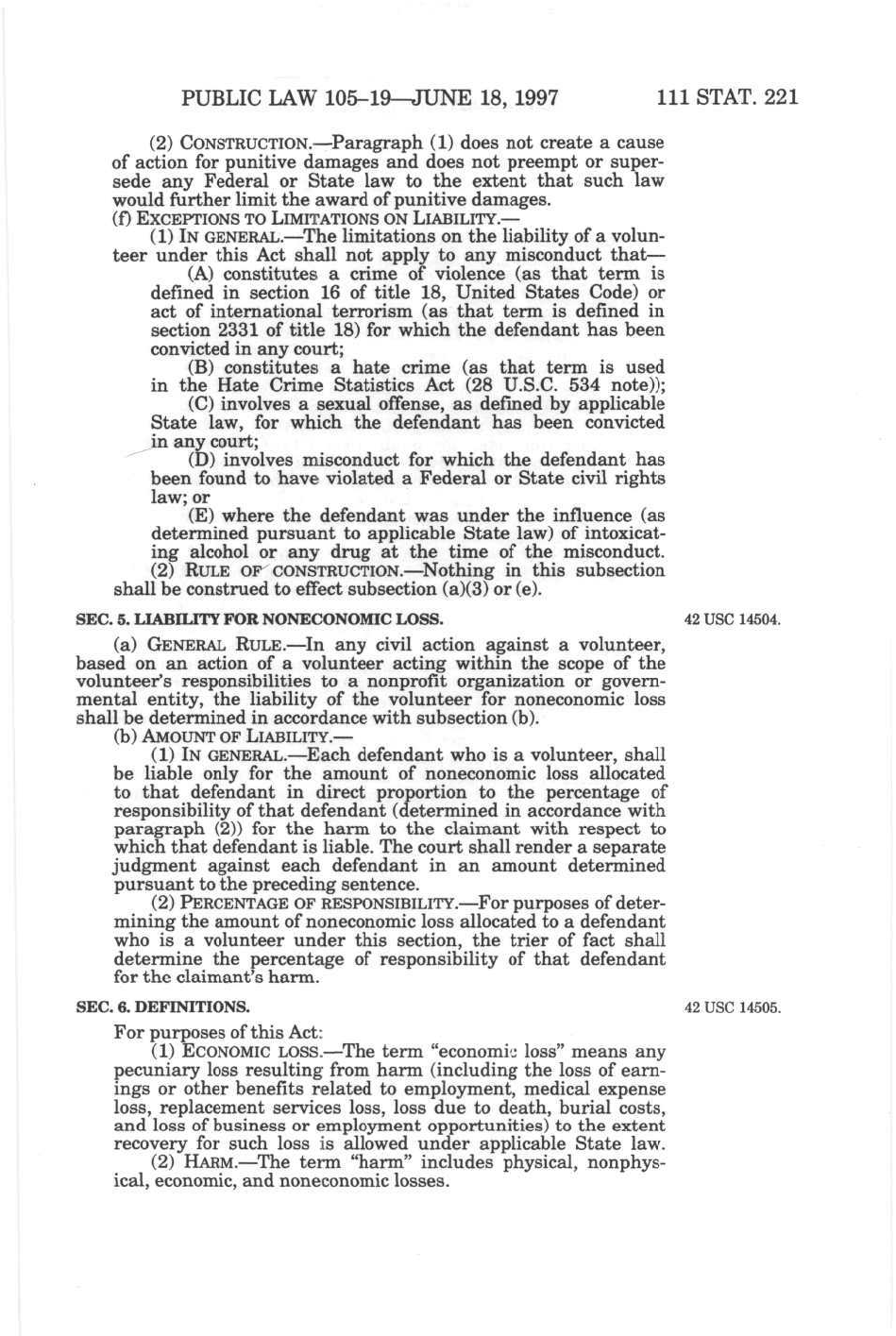 PUBLIC LAW 105–19—JUNE 18, 1997 111 STAT. 221

(2) CONSTRUCTION.—Paragraph (1) does not create a cause of action for punitive damages and does not preempt or supersede any Federal or State law to the extent that such law would further limit the award of punitive damages.

(f) EXCEPTIONS TO LIMITATIONS ON LIABILITY.—

(1) IN GENERAL.—The limitations on the liability of a volunteer under this Act shall not apply to any misconduct that—

(A) constitutes a crime of violence (as that term is defined in section 16 of title 18, United States Code) or act of international terrorism (as that term is defined in section 2331 of title 18) for which the defendant has been convicted in any court;

(B) constitutes a hate crime (as that term is used in the Hate Crime Statistics Act (28 U.S.C. 534 note));

(C) involves a sexual offense, as defined by applicable State law, for which the defendant has been convicted in any court;

(D) involves misconduct for which the defendant has been found to have violated a Federal or State civil rights law; or

(E) where the defendant was under the influence (as determined pursuant to applicable State law) of intoxicating alcohol or any drug at the time of the misconduct.

(2) RULE OF CONSTRUCTION.—Nothing in this subsection shall be construed to effect subsection (a)(3) or (e).

SEC. 5. LIABILITY FOR NONECONOMIC LOSS.

42 USC 14504.

(a) GENERAL RULE.—In any civil action against a volunteer, based on an action of a volunteer acting within the scope of the volunteer's responsibilities to a nonprofit organization or governmental entity, the liability of the volunteer for noneconomic loss shall be determined in accordance with subsection (b).

(b) AMOUNT OF LIABILITY.—

(1) IN GENERAL.—Each defendant who is a volunteer, shall be liable only for the amount of noneconomic loss allocated to that defendant in direct proportion to the percentage of responsibility of that defendant (determined in accordance with paragraph (2)) for the harm to the claimant with respect to which that defendant is liable. The court shall render a separate judgment against each defendant in an amount determined pursuant to the preceding sentence.

(2) PERCENTAGE OF RESPONSIBILITY.—For purposes of determining the amount of noneconomic loss allocated to a defendant who is a volunteer under this section, the trier of fact shall determine the percentage of responsibility of that defendant for the claimant's harm.

SEC. 6. DEFINITIONS.

42 USC 14505.

For purposes of this Act:

(1) ECONOMIC LOSS.—The term "economic loss" means any pecuniary loss resulting from harm (including the loss of earnings or other benefits related to employment, medical expense loss, replacement services loss, loss due to death, burial costs, and loss of business or employment opportunities) to the extent recovery for such loss is allowed under applicable State law.

(2) HARM.—The term "harm" includes physical, nonphysical, economic, and noneconomic losses.